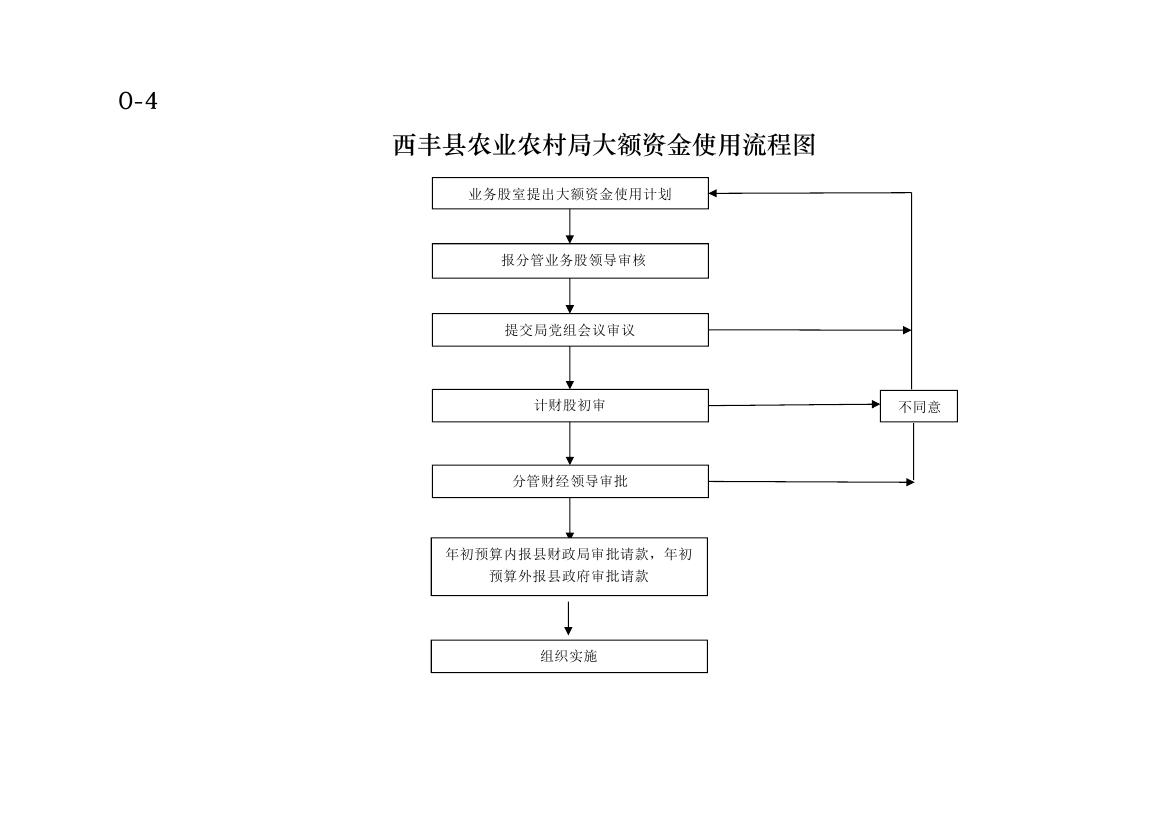 0-4

西丰县农业农村局大额资金使用流程图

业务股室提出大额资金使用计划

报分管业务股领导审核

提交局党组会议审议

计财股初审

不同意

分管财经领导审批

年初预算内报县财政局审批请款，年初预算外报县政府审批请款

组织实施